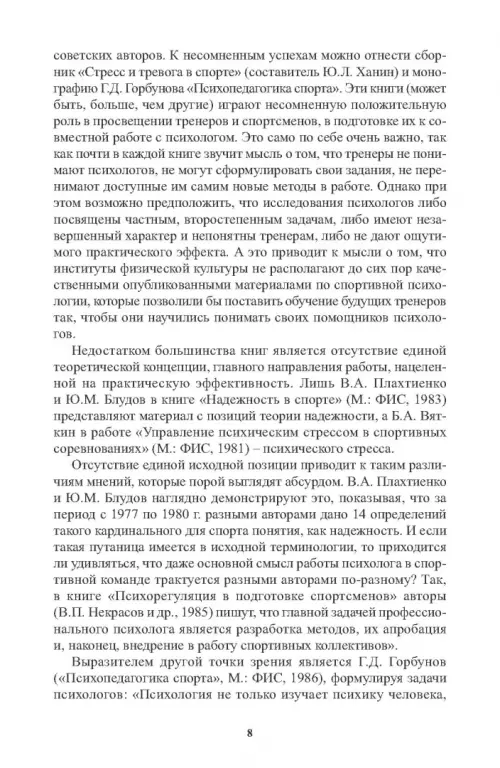 советских авторов. К несомненным успехам можно отнести сборник «Стресс и тревога в спорте» (составитель Ю.Л. Ханин) и монографию Г.Д. Горбунова «Психопедагогика спорта». Эти книги (может быть, больше, чем другие) играют несомненную положительную роль в просвещении тренеров и спортсменов, в подготовке их к совместной работе с психологом. Это само по себе очень важно, так как почти в каждой книге звучит мысль о том, что тренеры не понимают психологов, не могут сформулировать свои задания, не перенимают доступные им самим новые методы в работе. Однако при этом возможно предположить, что исследования психологов либо посвящены частным, второстепенным задачам, либо имеют незавершенный характер и непонятны тренерам, либо не дают ощутимого практического эффекта. А это приводит к мысли о том, что институты физической культуры не располагают до сих пор качественными опубликованными материалами по спортивной психологии, которые позволили бы поставить обучение будущих тренеров так, чтобы они научились понимать своих помощников психологов.

Недостатком большинства книг является отсутствие единой теоретической концепции, главного направления работы, нацеленной на практическую эффективность. Лишь В.А. Плахтиенко и Ю.М. Блудов в книге «Надежность в спорте» (М.: ФИС, 1983) представляют материал с позиций теории надежности, а Б.А. Вяткин в работе «Управление психическим стрессом в спортивных соревнованиях» (М.: ФИС, 1981) – психического стресса.

Отсутствие единой исходной позиции приводит к таким различиям мнений, которые порой выглядят абсурдом. В.А. Плахтиенко и Ю.М. Блудов наглядно демонстрируют это, показывая, что за период с 1977 по 1980 г. разными авторами дано 14 определений такого кардинального для спорта понятия, как надежность. И если такая путаница имеется в исходной терминологии, то приходится ли удивляться, что даже основной смысл работы психолога в спортивной команде трактуется разными авторами по-разному? Так, в книге «Психорегуляция в подготовке спортсменов» авторы (В.П. Некрасов и др., 1985) пишут, что главной задачей профессионального психолога является разработка методов, их апробация и, наконец, внедрение в работу спортивных коллективов».

Выразителем другой точки зрения является Г.Д. Горбунов («Психопедагогика спорта», М.: ФИС, 1986), формулируя задачи психологов: «Психология не только изучает психику человека,

8